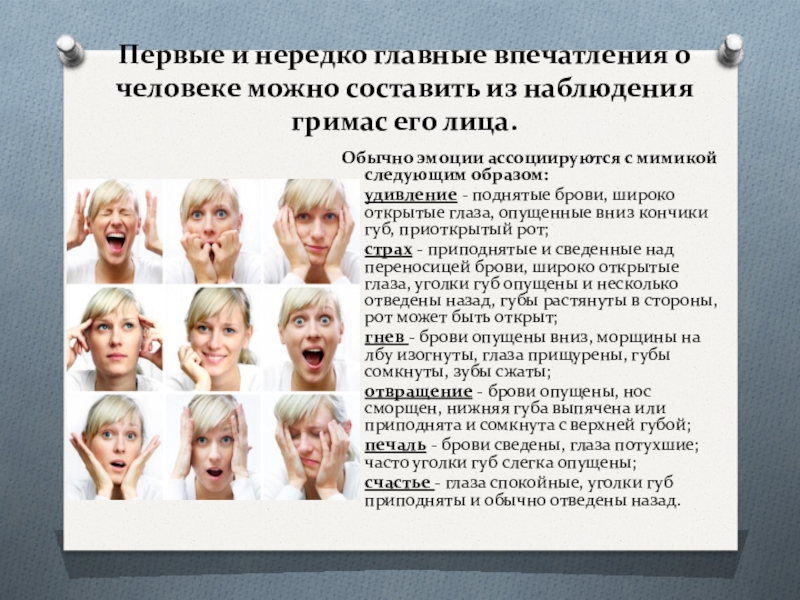 Первые и нередко главные впечатления о человеке можно составить из наблюдения гримас его лица.

Обычно эмоции ассоциируются с мимикой следующим образом:

удивление - поднятые брови, широко открытые глаза, опущенные вниз кончики губ, приоткрытый рот;

страх - приподнятые и сведенные над переносицей брови, широко открытые глаза, уголки губ опущены и несколько отведены назад, губы растянуты в стороны, рот может быть открыт;

гнев - брови опущены вниз, морщины на лбу изогнуты, глаза прищурены, губы сомкнуты, зубы сжаты;

отвращение - брови опущены, нос сморщен, нижняя губа выпячена или приподнята и сомкнута с верхней губой;

печаль - брови сведены, глаза потухшие; часто уголки губ слегка опущены;

счастье - глаза спокойные, уголки губ приподняты и обычно отведены назад.